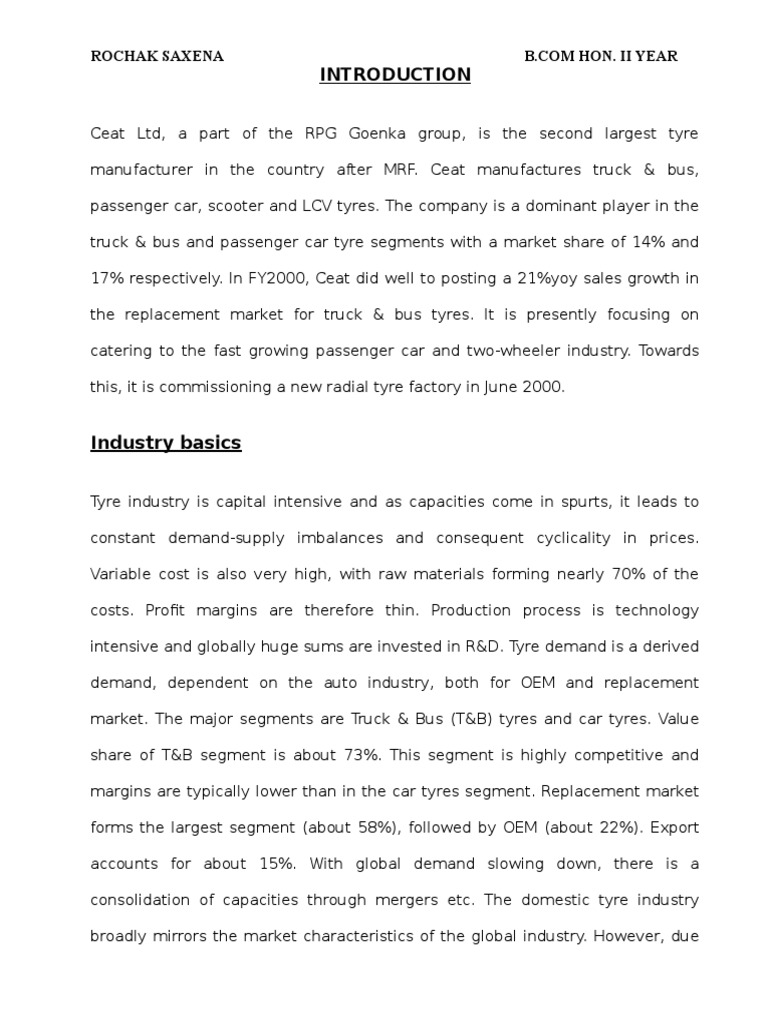 ROCHAK SAXENA B.COM HON. II YEAR

INTRODUCTION

Ceat Ltd, a part of the RPG Goenka group, is the second largest tyre manufacturer in the country after MRF. Ceat manufactures truck & bus, passenger car, scooter and LCV tyres. The company is a dominant player in the truck & bus and passenger car tyre segments with a market share of 14% and 17% respectively. In FY2000, Ceat did well to posting a 21%yoy sales growth in the replacement market for truck & bus tyres. It is presently focusing on catering to the fast growing passenger car and two-wheeler industry. Towards this, it is commissioning a new radial tyre factory in June 2000.

Industry basics

Tyre industry is capital intensive and as capacities come in spurts, it leads to constant demand-supply imbalances and consequent cyclicality in prices. Variable cost is also very high, with raw materials forming nearly 70% of the costs. Profit margins are therefore thin. Production process is technology intensive and globally huge sums are invested in R&D. Tyre demand is a derived demand, dependent on the auto industry, both for OEM and replacement market. The major segments are Truck & Bus (T&B) tyres and car tyres. Value share of T&B segment is about 73%. This segment is highly competitive and margins are typically lower than in the car tyres segment. Replacement market forms the largest segment (about 58%), followed by OEM (about 22%). Export accounts for about 15%. With global demand slowing down, there is a consolidation of capacities through mergers etc. The domestic tyre industry broadly mirrors the market characteristics of the global industry. However, due